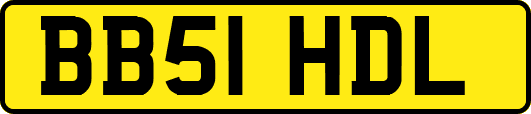 BB51 HDL